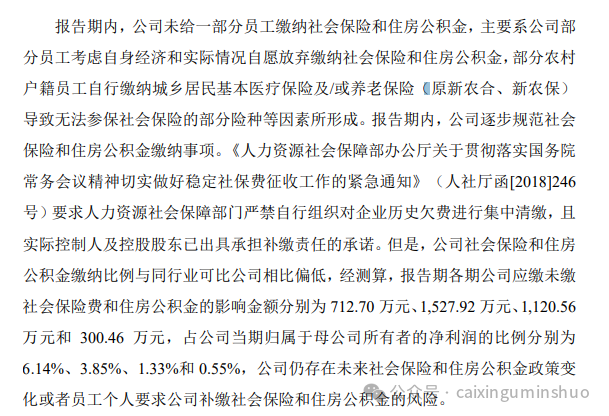 报告期内，公司未给一部分员工缴纳社会保险和住房公积金，主要系公司部分员工考虑自身经济和实际情况自愿放弃缴纳社会保险和住房公积金，部分农村户籍员工自行缴纳城乡居民基本医疗保险及/或养老保险（原新农合、新农保）导致无法参保社会保险的部分险种等因素所形成。报告期内，公司逐步规范社会保险和住房公积金缴纳事项。《人力资源社会保障部办公厅关于贯彻落实国务院常务会议精神切实做好稳定社保费征收工作的紧急通知》（人社厅函[2018]246号）要求人力资源社会保障部门严禁自行组织对企业历史欠费进行集中清缴，且实际控制人及控股股东已出具承担补缴责任的承诺。但是，公司社会保险和住房公积金缴纳比例与同行业可比公司相比偏低，经测算，报告期各期公司应缴未缴社会保险费和住房公积金的影响金额分别为 712.70 万元、1,527.92 万元、1,120.56 万元和 300.46 万元，占公司当期归属于母公司所有者的净利润的比例分别为 6.14%、3.85%、1.33%和 0.55%，公司仍存在未来社会保险和住房公积金政策变化或者员工个人要求公司补缴社会保险和住房公积金的风险。

公众号 · caixinguminshuo